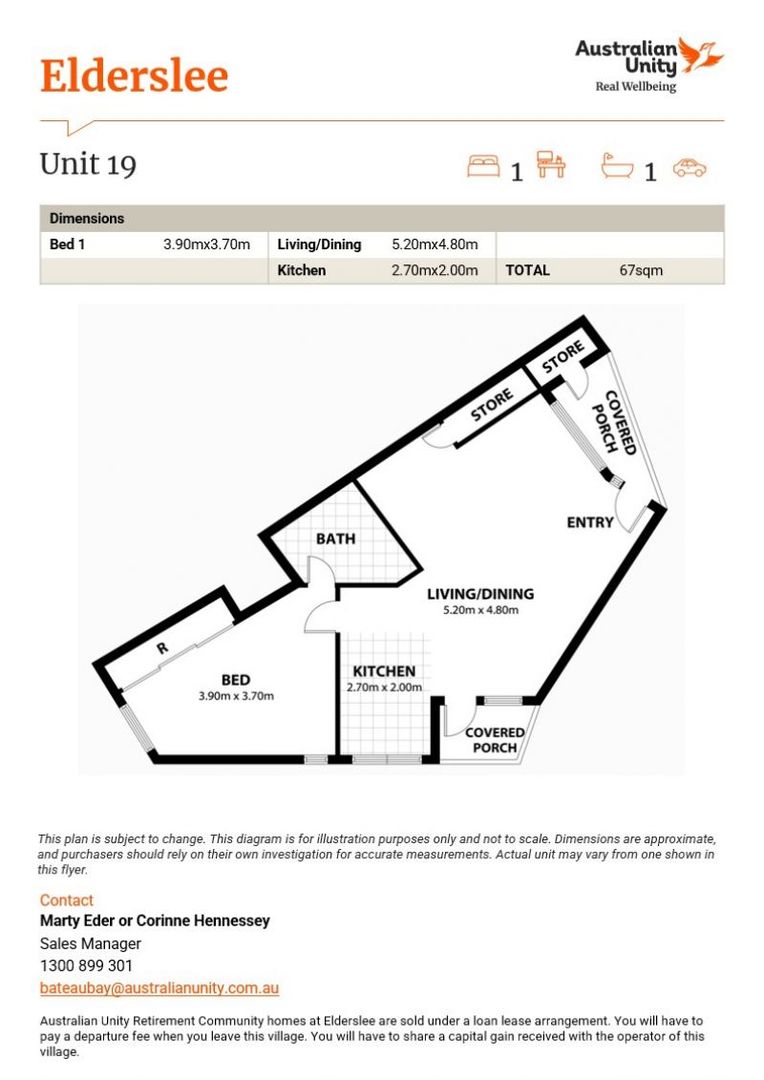 Elderslee

Australian Unity
Real Wellbeing

Unit 19

1 1

| Dimensions | | | | | |
|---|---|---|---|---|---|
| Bed 1 | 3.90mx3.70m | Living/Dining | 5.20mx4.80m | | |
| | | Kitchen | 2.70mx2.00m | TOTAL | 67sqm |

STORE
STORE
COVERED PORCH
ENTRY
BATH
LIVING/DINING
5.20m x 4.80m
R
BED
3.90m x 3.70m
KITCHEN
2.70m x 2.00m
COVERED PORCH

This plan is subject to change. This diagram is for illustration purposes only and not to scale. Dimensions are approximate, and purchasers should rely on their own investigation for accurate measurements. Actual unit may vary from one shown in this flyer.

Contact
Marty Eder or Corinne Hennessey
Sales Manager
1300 899 301
bateaubay@australianunity.com.au

Australian Unity Retirement Community homes at Elderslee are sold under a loan lease arrangement. You will have to pay a departure fee when you leave this village. You will have to share a capital gain received with the operator of this village.